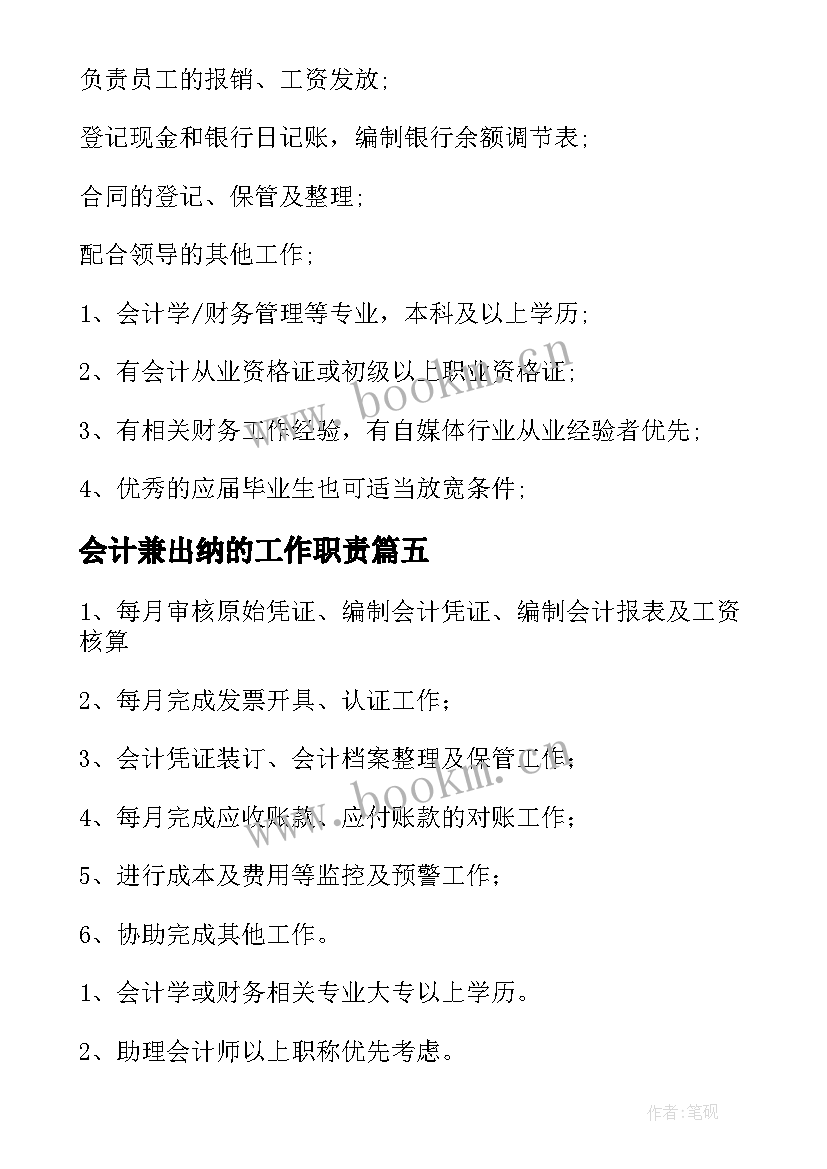 负责员工的报销、工资发放;

登记现金和银行日记账，编制银行余额调节表;

合同的登记、保管及整理;

配合领导的其他工作;

1、会计学/财务管理等专业，本科及以上学历;

2、有会计从业资格证或初级以上职业资格证;

3、有相关财务工作经验，有自媒体行业从业经验者优先;

4、优秀的应届毕业生也可适当放宽条件;

会计兼出纳的工作职责篇五

1、每月审核原始凭证、编制会计凭证、编制会计报表及工资核算

2、每月完成发票开具、认证工作;

3、会计凭证装订、会计档案整理及保管工作;

4、每月完成应收账款、应付账款的对账工作;

5、进行成本及费用等监控及预警工作;

6、协助完成其他工作。

1、会计学或财务相关专业大专以上学历。

2、助理会计师以上职称优先考虑。

www.bookm.cn

www.bookm.cn

作者:笔砚